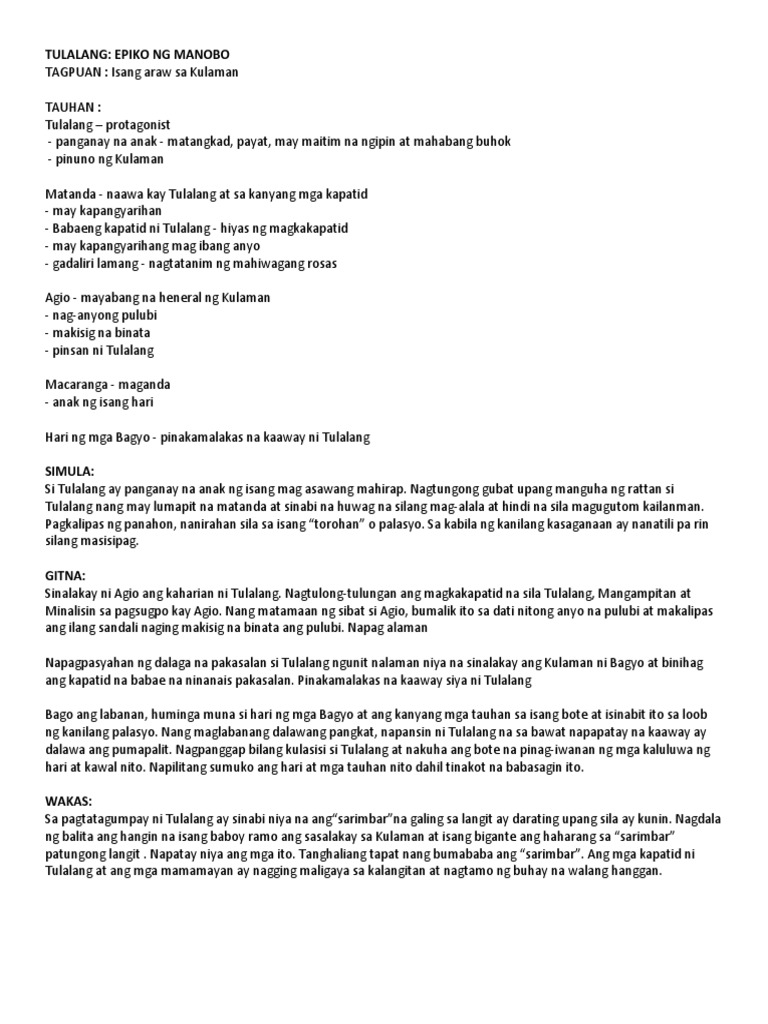 TULALANG: EPIKO NG MANOBO
TAGPUAN : Isang araw sa Kulaman

TAUHAN :
Tulalang – protagonist
- panganay na anak - matangkad, payat, may maitim na ngipin at mahabang buhok
- pinuno ng Kulaman

Matanda - naawa kay Tulalang at sa kanyang mga kapatid
- may kapangyarihan
- Babaeng kapatid ni Tulalang - hiyas ng magkakapatid
- may kapangyarihang mag ibang anyo
- gadaliri lamang - nagtatanim ng mahiwagang rosas

Agio - mayabang na heneral ng Kulaman
- nag-anyong pulubi
- makisig na binata
- pinsan ni Tulalang

Macaranga - maganda
- anak ng isang hari

Hari ng mga Bagyo - pinakamalakas na kaaway ni Tulalang

SIMULA:
Si Tulalang ay panganay na anak ng isang mag asawang mahirap. Nagtungong gubat upang manguha ng rattan si Tulalang nang may lumapit na matanda at sinabi na huwag na silang mag-alala at hindi na sila magugutom kailanman. Pagkalipas ng panahon, nanirahan sila sa isang "torohan" o palasyo. Sa kabila ng kanilang kasaganaan ay nanatili pa rin silang masisipag.

GITNA:
Sinalakay ni Agio ang kaharian ni Tulalang. Nagtulong-tulungan ang magkakapatid na sila Tulalang, Mangampitan at Minalisin sa pagsugpo kay Agio. Nang matamaan ng sibat si Agio, bumalik ito sa dati nitong anyo na pulubi at makalipas ang ilang sandali naging makisig na binata ang pulubi. Napag alaman

Napagpasyahan ng dalaga na pakasalan si Tulalang ngunit nalaman niya na sinalakay ang Kulaman ni Bagyo at binihag ang kapatid na babae na ninanais pakasalan. Pinakamalakas na kaaway siya ni Tulalang

Bago ang labanan, huminga muna si hari ng mga Bagyo at ang kanyang mga tauhan sa isang bote at isinabit ito sa loob ng kanilang palasyo. Nang maglabanang dalawang pangkat, napansin ni Tulalang na sa bawat napapatay na kaaway ay dalawa ang pumapalit. Nagpanggap bilang kulasisi si Tulalang at nakuha ang bote na pinag-iwanan ng mga kaluluwa ng hari at kawal nito. Napilitang sumuko ang hari at mga tauhan nito dahil tinakot na babasagin ito.

WAKAS:
Sa pagtatagumpay ni Tulalang ay sinabi niya na ang"sarimbar"na galing sa langit ay darating upang sila ay kunin. Nagdala ng balita ang hangin na isang baboy ramo ang sasalakay sa Kulaman at isang bigante ang haharang sa "sarimbar" patungong langit . Napatay niya ang mga ito. Tanghaliang tapat nang bumababa ang "sarimbar". Ang mga kapatid ni Tulalang at ang mga mamamayan ay nagging maligaya sa kalangitan at nagtamo ng buhay na walang hanggan.